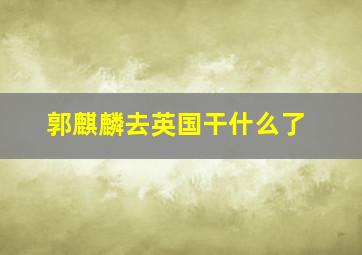 郭麒麟去英国干什么了